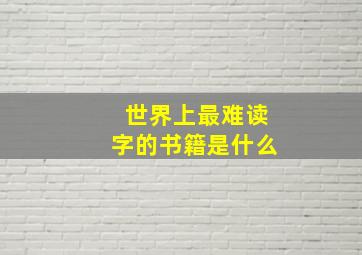 世界上最难读字的书籍是什么